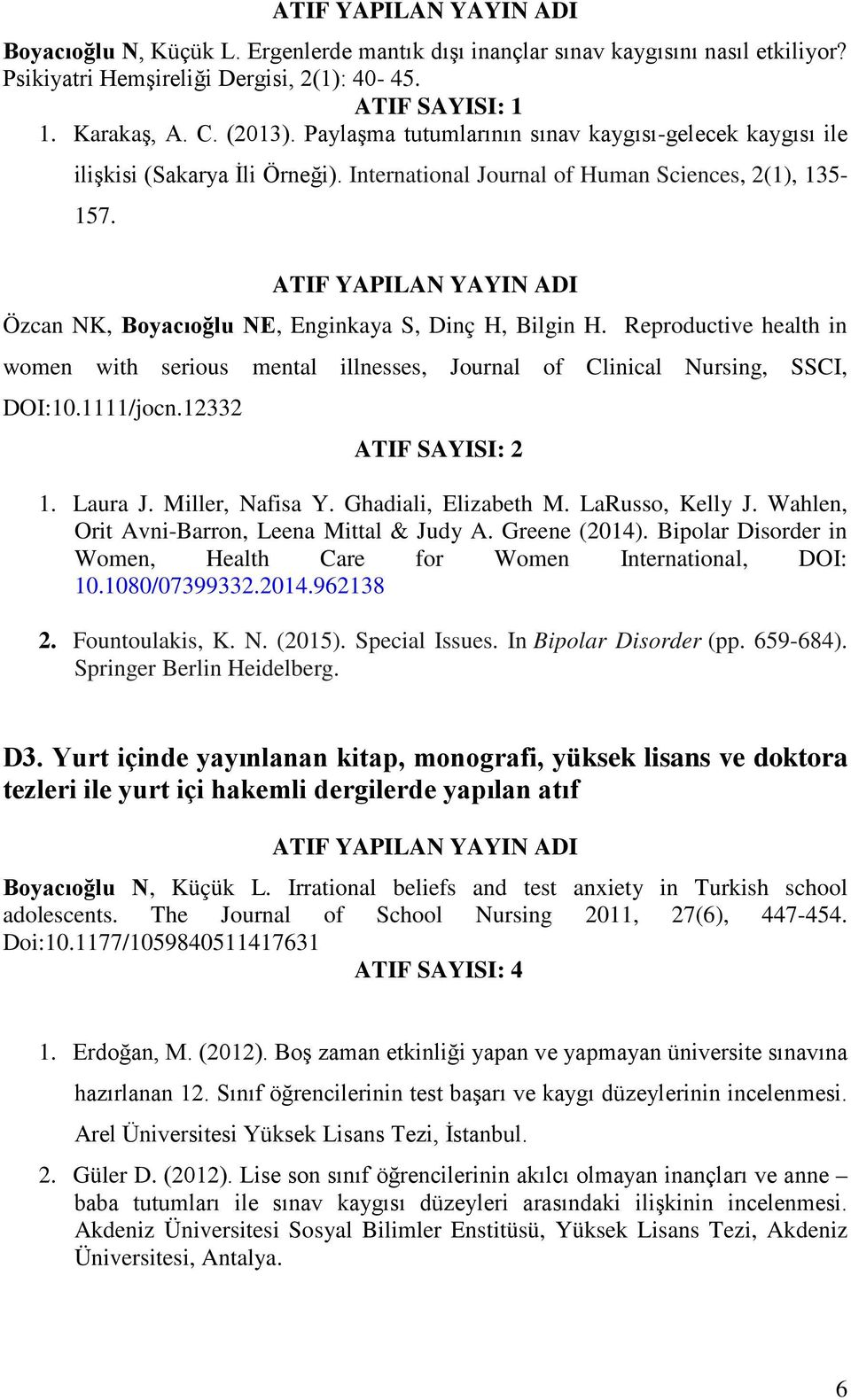 ATIF YAPILAN YAYIN ADI

Boyacıoğlu N, Küçük L. Ergenlerde mantık dışı inançlar sınav kaygısını nasıl etkiliyor? Psikiyatri Hemşireliği Dergisi, 2(1): 40- 45.

ATIF SAYISI: 1

1. Karakaş, A. C. (2013). Paylaşma tutumlarının sınav kaygısı-gelecek kaygısı ile ilişkisi (Sakarya İli Örneği). International Journal of Human Sciences, 2(1), 135-157.

ATIF YAPILAN YAYIN ADI

Özcan NK, Boyacıoğlu NE, Enginkaya S, Dinç H, Bilgin H. Reproductive health in women with serious mental illnesses, Journal of Clinical Nursing, SSCI, DOI:10.1111/jocn.12332

ATIF SAYISI: 2

1. Laura J. Miller, Nafisa Y. Ghadiali, Elizabeth M. LaRusso, Kelly J. Wahlen, Orit Avni-Barron, Leena Mittal & Judy A. Greene (2014). Bipolar Disorder in Women, Health Care for Women International, DOI: 10.1080/07399332.2014.962138

2. Fountoulakis, K. N. (2015). Special Issues. In Bipolar Disorder (pp. 659-684). Springer Berlin Heidelberg.

D3. Yurt içinde yayınlanan kitap, monografi, yüksek lisans ve doktora tezleri ile yurt içi hakemli dergilerde yapılan atıf

ATIF YAPILAN YAYIN ADI

Boyacıoğlu N, Küçük L. Irrational beliefs and test anxiety in Turkish school adolescents. The Journal of School Nursing 2011, 27(6), 447-454. Doi:10.1177/1059840511417631

ATIF SAYISI: 4

1. Erdoğan, M. (2012). Boş zaman etkinliği yapan ve yapmayan üniversite sınavına hazırlanan 12. Sınıf öğrencilerinin test başarı ve kaygı düzeylerinin incelenmesi. Arel Üniversitesi Yüksek Lisans Tezi, İstanbul.

2. Güler D. (2012). Lise son sınıf öğrencilerinin akılcı olmayan inançları ve anne – baba tutumları ile sınav kaygısı düzeyleri arasındaki ilişkinin incelenmesi. Akdeniz Üniversitesi Sosyal Bilimler Enstitüsü, Yüksek Lisans Tezi, Akdeniz Üniversitesi, Antalya.

6